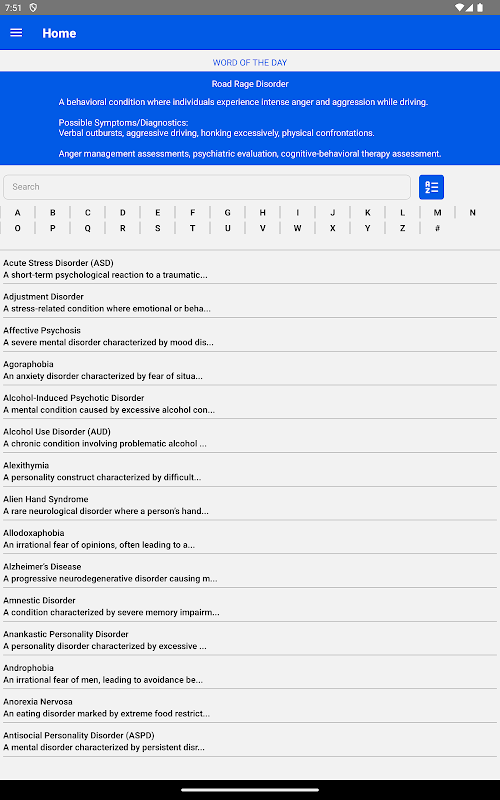 7:51

Home

WORD OF THE DAY

Road Rage Disorder

A behavioral condition where individuals experience intense anger and aggression while driving.

Possible Symptoms/Diagnostics:
Verbal outbursts, aggressive driving, honking excessively, physical confrontations.

Anger management assessments, psychiatric evaluation, cognitive-behavioral therapy assessment.

Search

A B C D E F G H I J K L M N
O P Q R S T U V W X Y Z #

Acute Stress Disorder (ASD)
A short-term psychological reaction to a traumatic...

Adjustment Disorder
A stress-related condition where emotional or beha...

Affective Psychosis
A severe mental disorder characterized by mood dis...

Agoraphobia
An anxiety disorder characterized by fear of situa...

Alcohol-Induced Psychotic Disorder
A mental condition caused by excessive alcohol con...

Alcohol Use Disorder (AUD)
A chronic condition involving problematic alcohol ...

Alexithymia
A personality construct characterized by difficult...

Alien Hand Syndrome
A rare neurological disorder where a person's hand...

Allodoxaphobia
An irrational fear of opinions, often leading to a...

Alzheimer's Disease
A progressive neurodegenerative disorder causing m...

Amnestic Disorder
A condition characterized by severe memory impairm...

Anankastic Personality Disorder
A personality disorder characterized by excessive ...

Androphobia
An irrational fear of men, leading to avoidance be...

Anorexia Nervosa
An eating disorder marked by extreme food restrict...

Antisocial Personality Disorder (ASPD)
A mental disorder characterized by persistent disr...